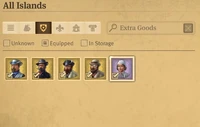 All Islands

Extra Goods

Unknown Equipped In Storage